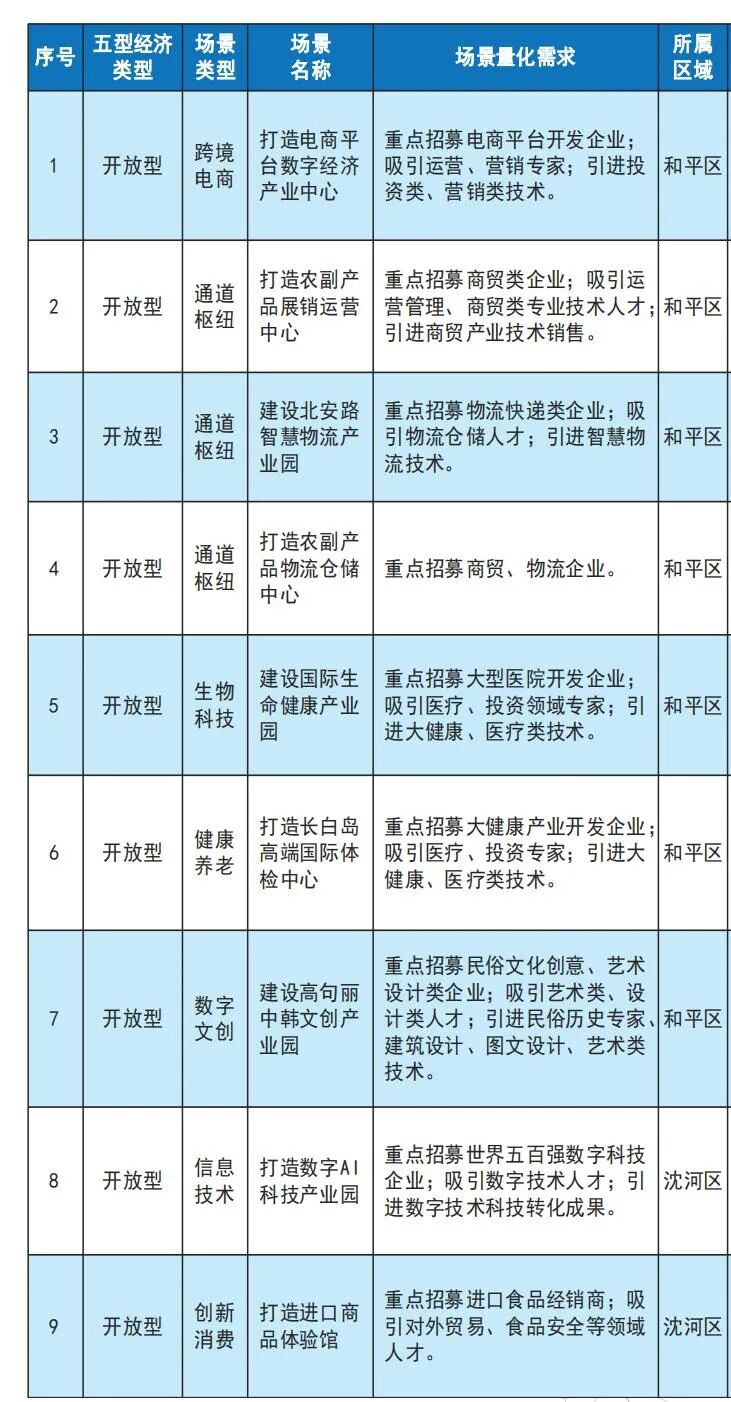 | 序号 | 五型经济类型 | 场景类型 | 场景名称 | 场景量化需求 | 所属区域 |
|---|---|---|---|---|---|
| 1 | 开放型 | 跨境电商 | 打造电商平台数字经济产业中心 | 重点招募电商平台开发企业；吸引运营、营销专家；引进投资类、营销类技术。 | 和平区 |
| 2 | 开放型 | 通道枢纽 | 打造农副产品展销运营中心 | 重点招募商贸类企业；吸引运营管理、商贸类专业技术人才；引进商贸产业技术销售。 | 和平区 |
| 3 | 开放型 | 通道枢纽 | 建设北安路智慧物流产业园 | 重点招募物流快递类企业；吸引物流仓储人才；引进智慧物流技术。 | 和平区 |
| 4 | 开放型 | 通道枢纽 | 打造农副产品物流仓储中心 | 重点招募商贸、物流企业。 | 和平区 |
| 5 | 开放型 | 生物科技 | 建设国际生命健康产业园 | 重点招募大型医院开发企业；吸引医疗、投资领域专家；引进大健康、医疗类技术。 | 和平区 |
| 6 | 开放型 | 健康养老 | 打造长白岛高端国际体检中心 | 重点招募大健康产业开发企业；吸引医疗、投资专家；引进大健康、医疗类技术。 | 和平区 |
| 7 | 开放型 | 数字文创 | 建设高句丽中韩文创产业园 | 重点招募民俗文化创意、艺术设计类企业；吸引艺术类、设计类人才；引进民俗历史专家、建筑设计、图文设计、艺术类技术。 | 和平区 |
| 8 | 开放型 | 信息技术 | 打造数字AI科技产业园 | 重点招募世界五百强数字科技企业；吸引数字技术人才；引进数字技术科技转化成果。 | 沈河区 |
| 9 | 开放型 | 创新消费 | 打造进口商品体验馆 | 重点招募进口食品经销商；吸引对外贸易、食品安全等领域人才。 | 沈河区 |